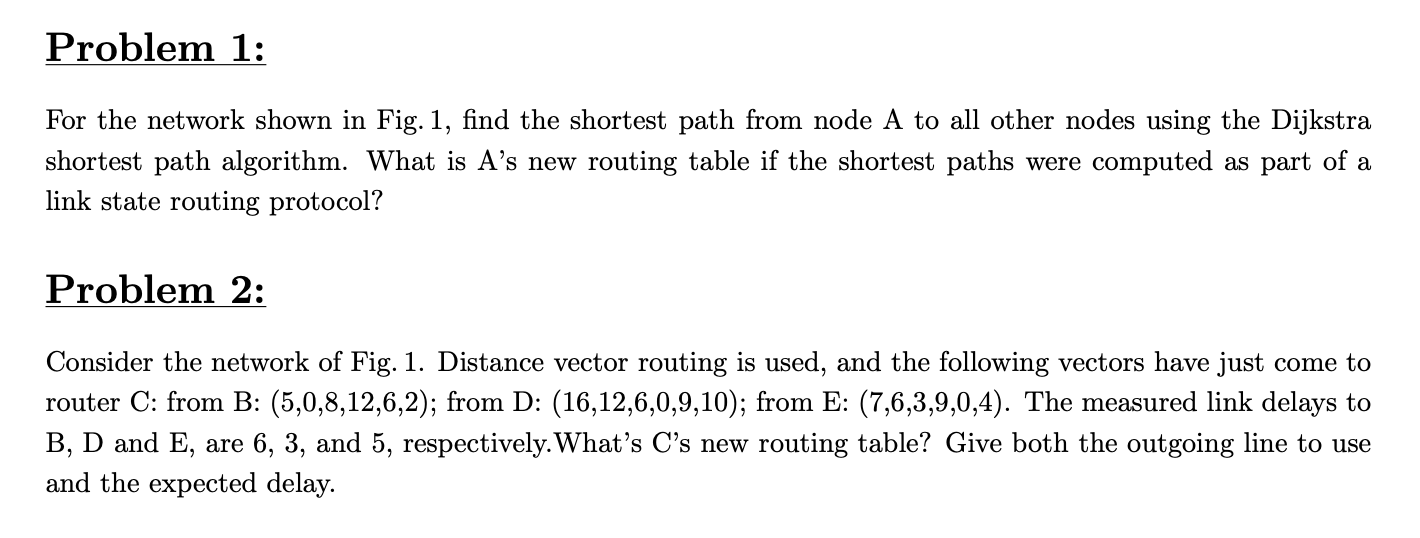 Problem 1:

For the network shown in Fig. 1, find the shortest path from node A to all other nodes using the Dijkstra shortest path algorithm. What is A's new routing table if the shortest paths were computed as part of a link state routing protocol?

Problem 2:

Consider the network of Fig. 1. Distance vector routing is used, and the following vectors have just come to router C: from B: (5,0,8,12,6,2); from D: (16,12,6,0,9,10); from E: (7,6,3,9,0,4). The measured link delays to B, D and E, are 6, 3, and 5, respectively.What's C's new routing table? Give both the outgoing line to use and the expected delay.